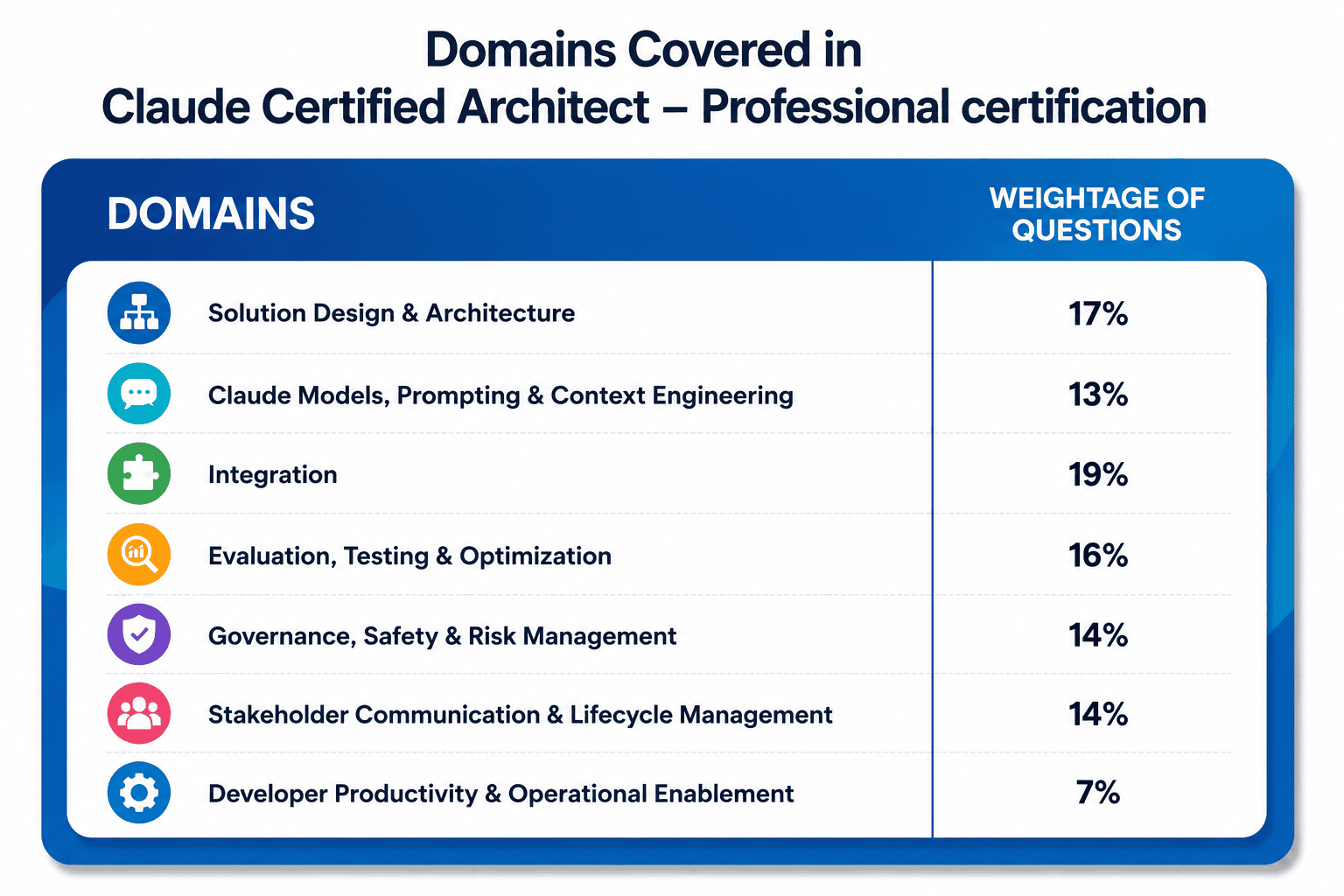 Domains Covered in
Claude Certified Architect – Professional certification

| DOMAINS | WEIGHTAGE OF QUESTIONS |
|---|---|
| Solution Design & Architecture | 17% |
| Claude Models, Prompting & Context Engineering | 13% |
| Integration | 19% |
| Evaluation, Testing & Optimization | 16% |
| Governance, Safety & Risk Management | 14% |
| Stakeholder Communication & Lifecycle Management | 14% |
| Developer Productivity & Operational Enablement | 7% |